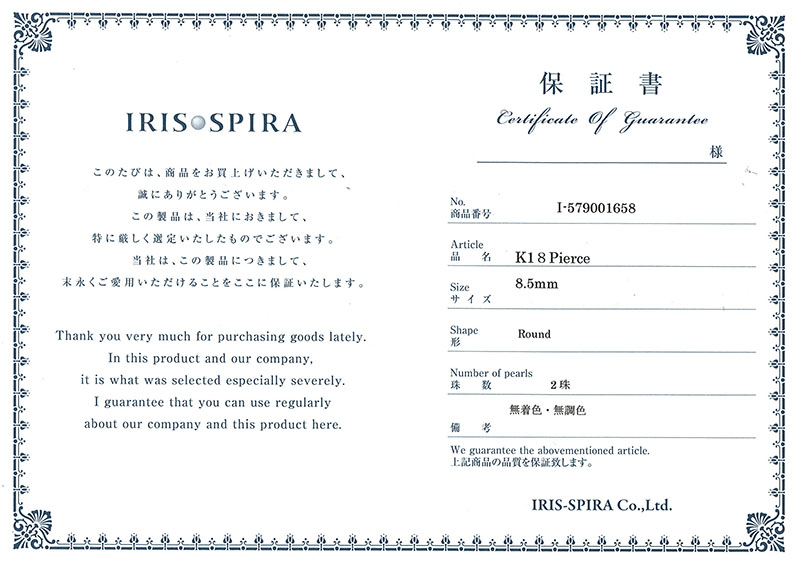 IRIS SPIRA

このたびは、商品をお買上げいただきまして、
誠にありがとうございます。
この製品は、当社におきまして、
特に厳しく選定いたしたものでございます。
当社は、この製品につきまして、
末永くご愛用いただけることをここに保証いたします。

Thank you very much for purchasing goods lately.
In this product and our company,
it is what was selected especially severely.
I guarantee that you can use regularly
about our company and this product here.

保証書
Certificate Of Guarantee

様

No.
商品番号 I-579001658

Article
品名 K18 Pierce

Size
サイズ 8.5mm

Shape
形 Round

Number of pearls
珠数 2珠

無着色・無調色
備考

We guarantee the abovementioned article.
上記商品の品質を保証致します。

IRIS-SPIRA Co.,Ltd.